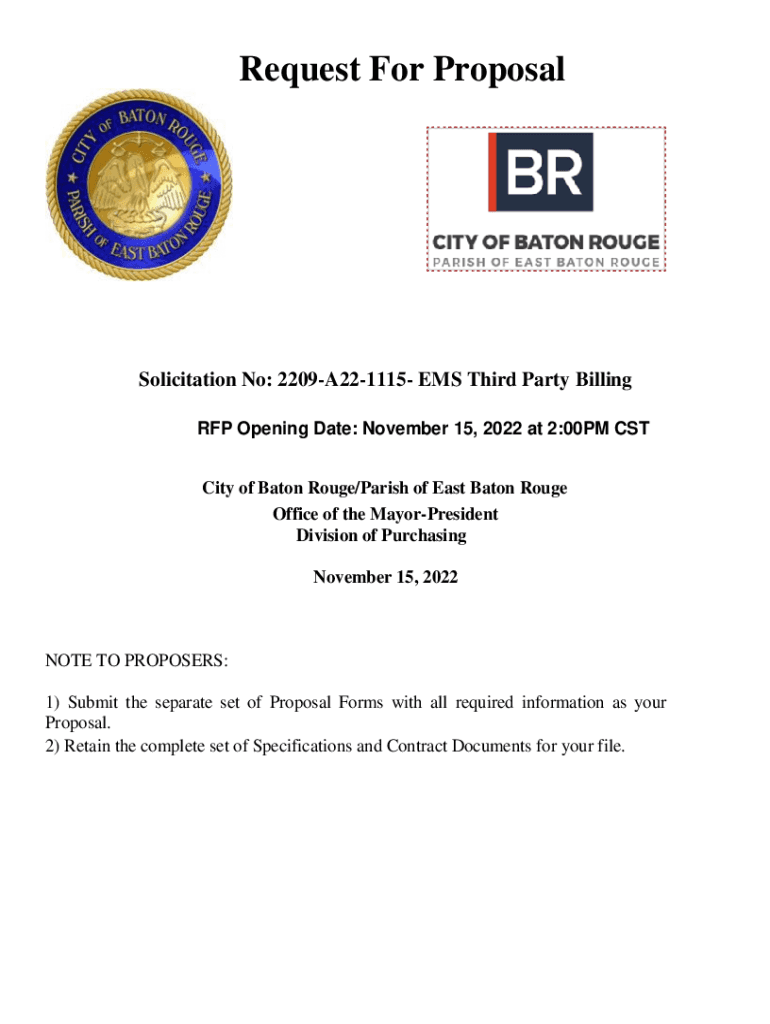 Request For Proposal

CITY OF BATON ROUGE
PARISH OF EAST BATON ROUGE

BR
CITY OF BATON ROUGE
PARISH OF EAST BATON ROUGE

Solicitation No: 2209-A22-1115- EMS Third Party Billing

RFP Opening Date: November 15, 2022 at 2:00PM CST

City of Baton Rouge/Parish of East Baton Rouge
Office of the Mayor-President
Division of Purchasing

November 15, 2022

NOTE TO PROPOSERS:

1) Submit the separate set of Proposal Forms with all required information as your Proposal.
2) Retain the complete set of Specifications and Contract Documents for your file.